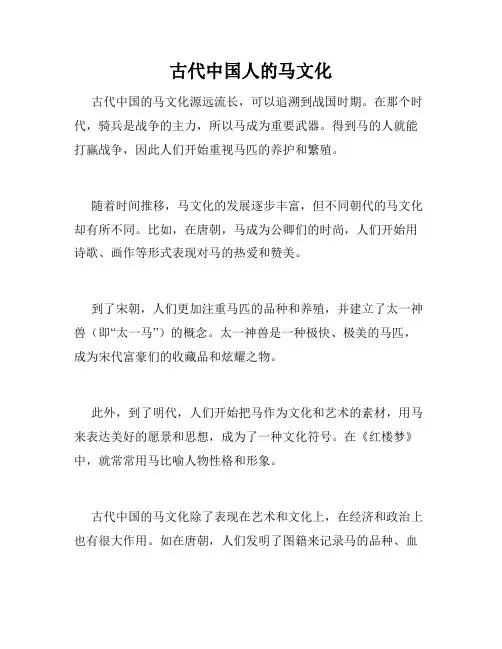 古代中国人的马文化

古代中国的马文化源远流长，可以追溯到战国时期。在那个时代，骑兵是战争的主力，所以马成为重要武器。得到马的人就能打赢战争，因此人们开始重视马匹的养护和繁殖。

随着时间推移，马文化的发展逐步丰富，但不同朝代的马文化却有所不同。比如，在唐朝，马成为公卿们的时尚，人们开始用诗歌、画作等形式表现对马的热爱和赞美。

到了宋朝，人们更加注重马匹的品种和养殖，并建立了太一神兽（即“太一马”）的概念。太一神兽是一种极快、极美的马匹，成为宋代富豪们的收藏品和炫耀之物。

此外，到了明代，人们开始把马作为文化和艺术的素材，用马来表达美好的愿景和思想，成为了一种文化符号。在《红楼梦》中，就常常用马比喻人物性格和形象。

古代中国的马文化除了表现在艺术和文化上，在经济和政治上也有很大作用。如在唐朝，人们发明了图籍来记录马的品种、血